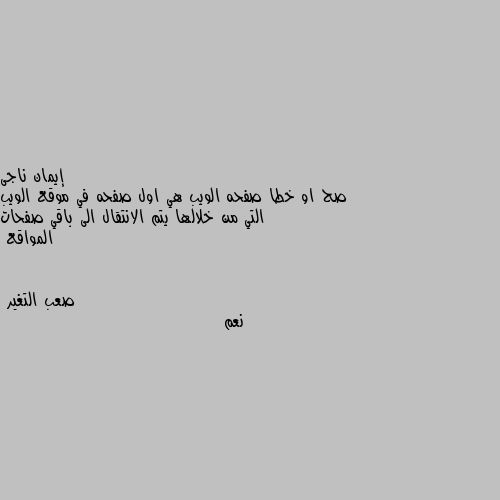 إيمان ناجى
صح او خطا صفحه الويب هي اول صفحه في موقع الويب التي من خلالها يتم الانتقال الى باقي صفحات المواقع

صعب التغير
نعم